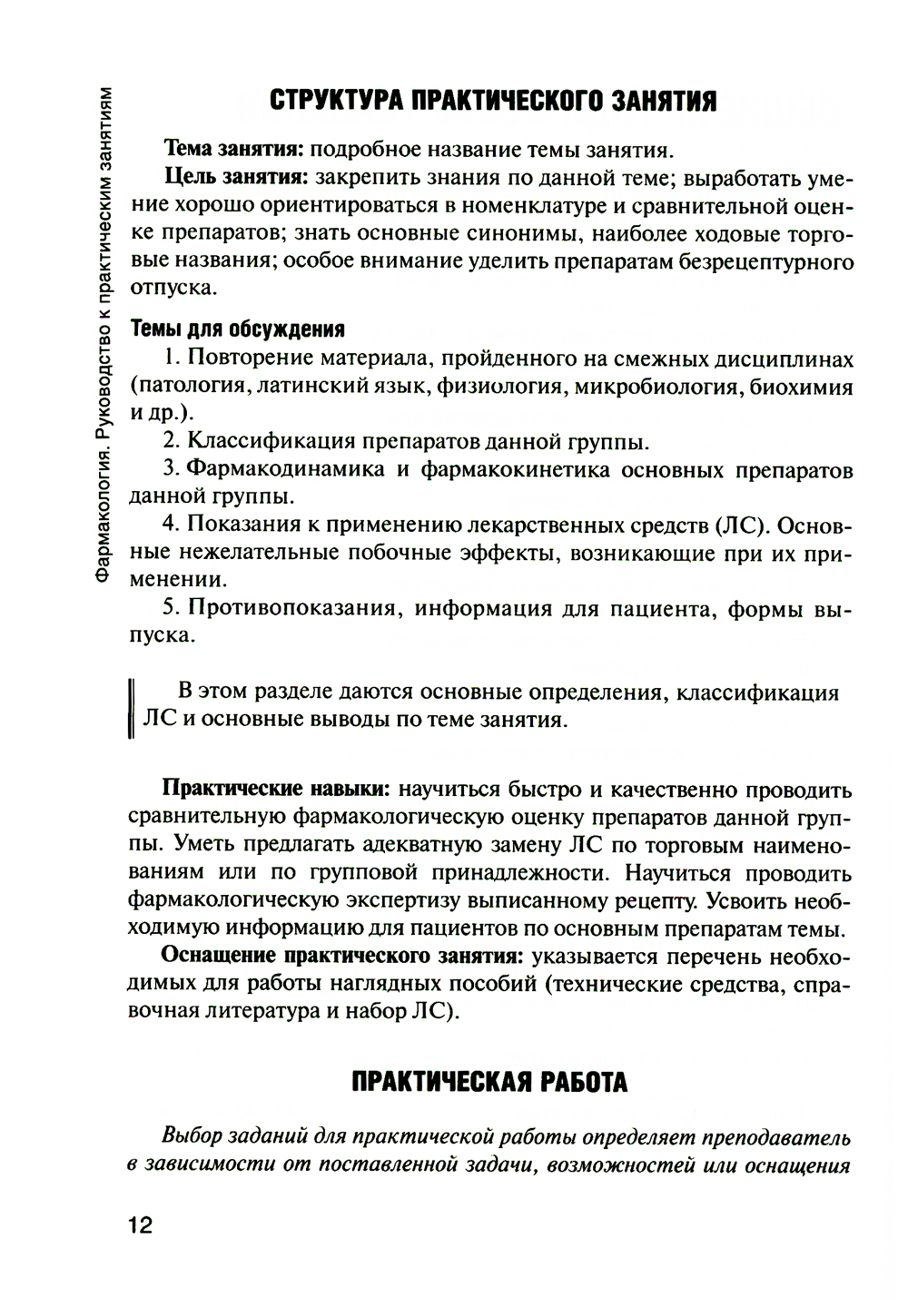 Фармакология. Руководство к практическим занятиям

СТРУКТУРА ПРАКТИЧЕСКОГО ЗАНЯТИЯ

Тема занятия: подробное название темы занятия.

Цель занятия: закрепить знания по данной теме; выработать умение хорошо ориентироваться в номенклатуре и сравнительной оценке препаратов; знать основные синонимы, наиболее ходовые торговые названия; особое внимание уделить препаратам безрецептурного отпуска.

Темы для обсуждения

1. Повторение материала, пройденного на смежных дисциплинах (патология, латинский язык, физиология, микробиология, биохимия и др.).

2. Классификация препаратов данной группы.

3. Фармакодинамика и фармакокинетика основных препаратов данной группы.

4. Показания к применению лекарственных средств (ЛС). Основные нежелательные побочные эффекты, возникающие при их применении.

5. Противопоказания, информация для пациента, формы выпуска.

В этом разделе даются основные определения, классификация ЛС и основные выводы по теме занятия.

Практические навыки: научиться быстро и качественно проводить сравнительную фармакологическую оценку препаратов данной группы. Уметь предлагать адекватную замену ЛС по торговым наименованиям или по групповой принадлежности. Научиться проводить фармакологическую экспертизу выписанному рецепту. Усвоить необходимую информацию для пациентов по основным препаратам темы.

Оснащение практического занятия: указывается перечень необходимых для работы наглядных пособий (технические средства, справочная литература и набор ЛС).

ПРАКТИЧЕСКАЯ РАБОТА

Выбор заданий для практической работы определяет преподаватель в зависимости от поставленной задачи, возможностей или оснащения

12